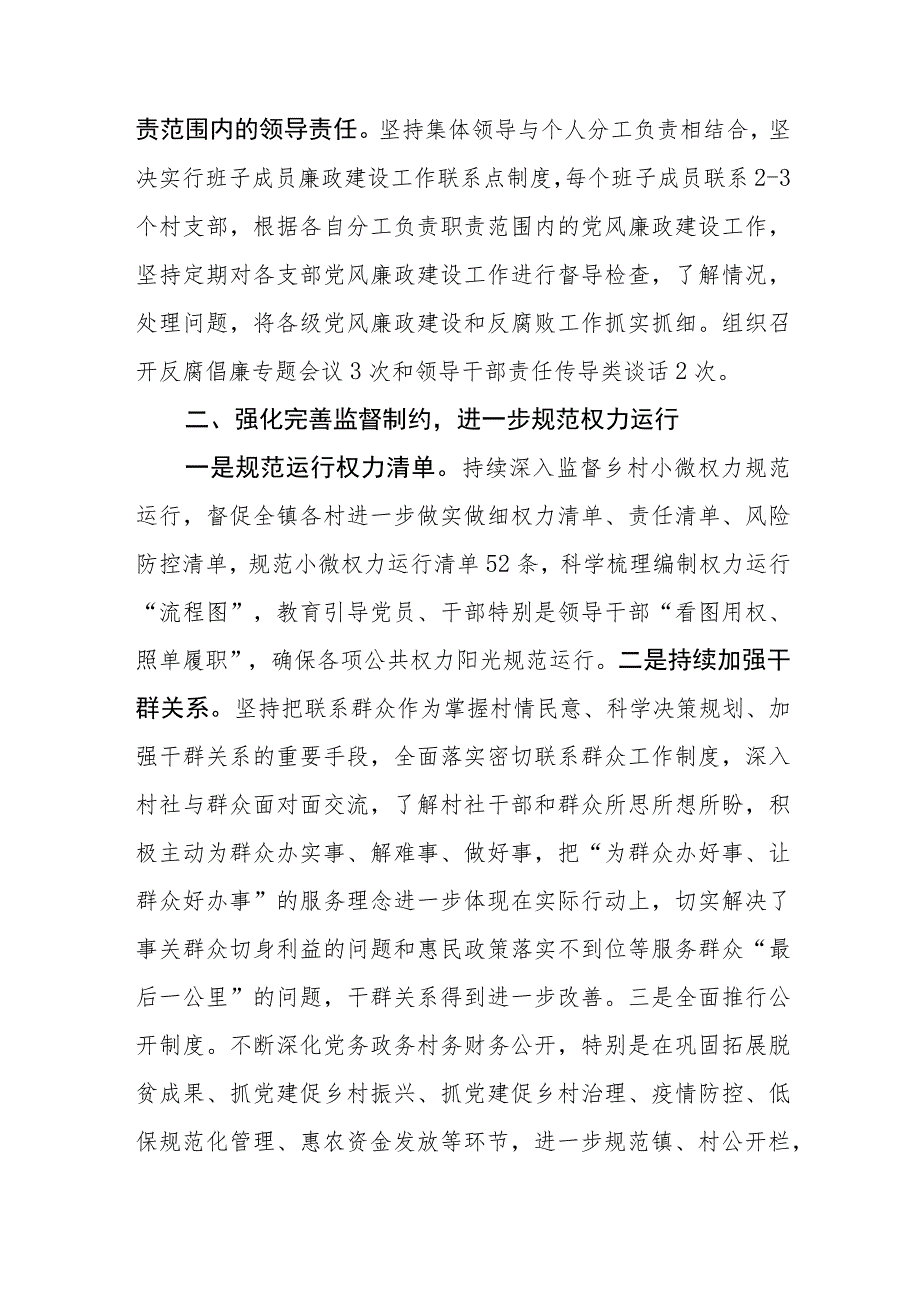 责范围内的领导责任。坚持集体领导与个人分工负责相结合，坚决实行班子成员廉政建设工作联系点制度，每个班子成员联系2-3个村支部，根据各自分工负责职责范围内的党风廉政建设工作，坚持定期对各支部党风廉政建设工作进行督导检查，了解情况，处理问题，将各级党风廉政建设和反腐败工作抓实抓细。组织召开反腐倡廉专题会议3次和领导干部责任传导类谈话2次。

二、强化完善监督制约，进一步规范权力运行

一是规范运行权力清单。持续深入监督乡村小微权力规范运行，督促全镇各村进一步做实做细权力清单、责任清单、风险防控清单，规范小微权力运行清单52条，科学梳理编制权力运行“流程图”，教育引导党员、干部特别是领导干部“看图用权、照单履职”，确保各项公共权力阳光规范运行。二是持续加强干群关系。坚持把联系群众作为掌握村情民意、科学决策规划、加强干群关系的重要手段，全面落实密切联系群众工作制度，深入村社与群众面对面交流，了解村社干部和群众所思所想所盼，积极主动为群众办实事、解难事、做好事，把“为群众办好事、让群众好办事”的服务理念进一步体现在实际行动上，切实解决了事关群众切身利益的问题和惠民政策落实不到位等服务群众“最后一公里”的问题，干群关系得到进一步改善。三是全面推行公开制度。不断深化党务政务村务财务公开，特别是在巩固拓展脱贫成果、抓党建促乡村振兴、抓党建促乡村治理、疫情防控、低保规范化管理、惠农资金发放等环节，进一步规范镇、村公开栏，